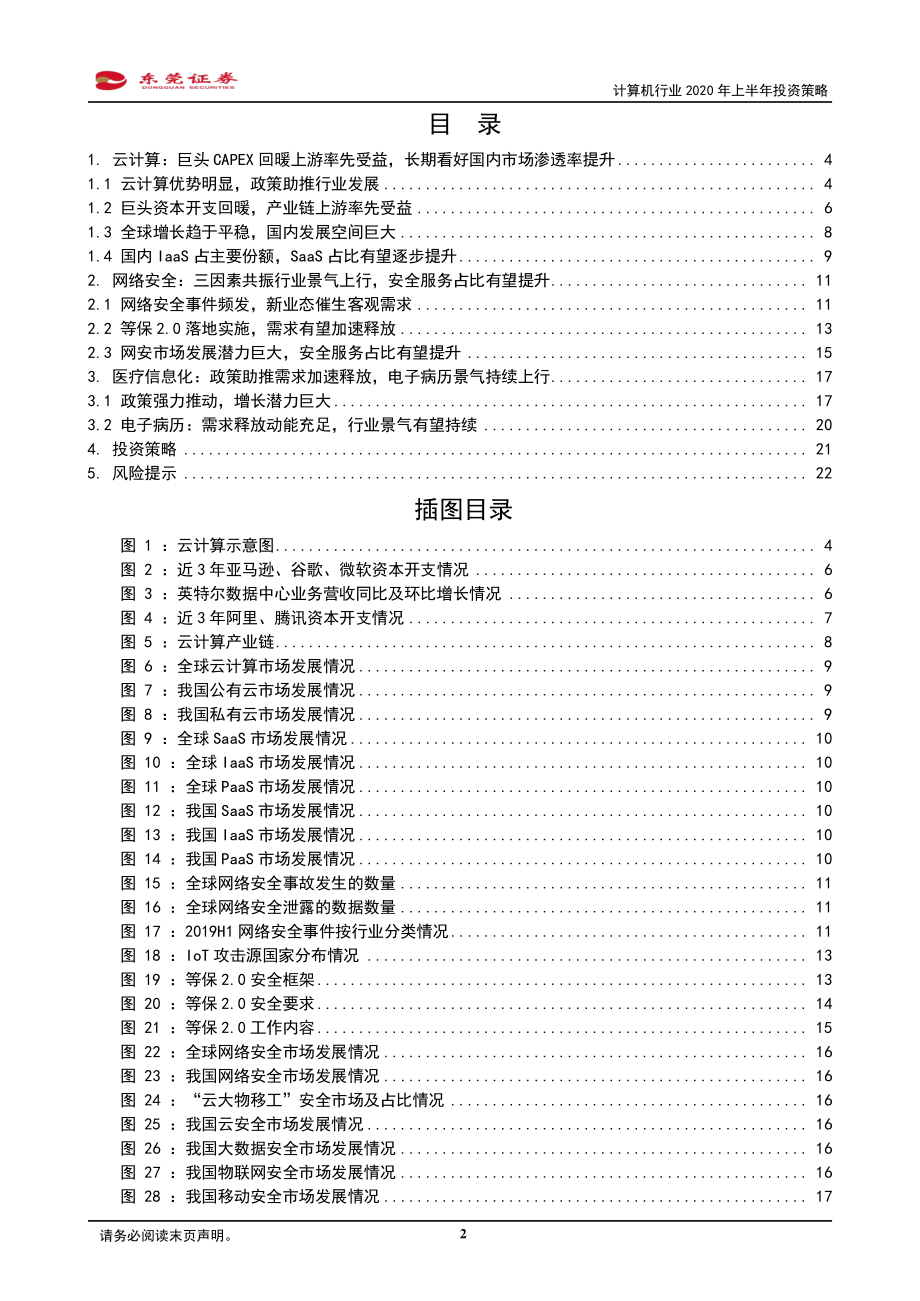 东莞证券
DONGGUAN SECURITIES

计算机行业 2020 年上半年投资策略

目 录

1. 云计算：巨头 CAPEX 回暖上游率先受益，长期看好国内市场渗透率提升 ........ 4
1.1 云计算优势明显，政策助推行业发展 ........ 4
1.2 巨头资本开支回暖，产业链上游率先受益 ........ 6
1.3 全球增长趋于平稳，国内发展空间巨大 ........ 8
1.4 国内 IaaS 占主要份额，SaaS 占比有望逐步提升 ........ 9
2. 网络安全：三因素共振行业景气上行，安全服务占比有望提升 ........ 11
2.1 网络安全事件频发，新业态催生客观需求 ........ 11
2.2 等保 2.0 落地实施，需求有望加速释放 ........ 13
2.3 网安市场发展潜力巨大，安全服务占比有望提升 ........ 15
3. 医疗信息化：政策助推需求加速释放，电子病历景气持续上行 ........ 17
3.1 政策强力推动，增长潜力巨大 ........ 17
3.2 电子病历：需求释放动能充足，行业景气有望持续 ........ 20
4. 投资策略 ........ 21
5. 风险提示 ........ 22

插图目录

图 1 ：云计算示意图 ........ 4
图 2 ：近 3 年亚马逊、谷歌、微软资本开支情况 ........ 6
图 3 ：英特尔数据中心业务营收同比及环比增长情况 ........ 6
图 4 ：近 3 年阿里、腾讯资本开支情况 ........ 7
图 5 ：云计算产业链 ........ 8
图 6 ：全球云计算市场发展情况 ........ 9
图 7 ：我国公有云市场发展情况 ........ 9
图 8 ：我国私有云市场发展情况 ........ 9
图 9 ：全球 SaaS 市场发展情况 ........ 10
图 10 ：全球 IaaS 市场发展情况 ........ 10
图 11 ：全球 PaaS 市场发展情况 ........ 10
图 12 ：我国 SaaS 市场发展情况 ........ 10
图 13 ：我国 IaaS 市场发展情况 ........ 10
图 14 ：我国 PaaS 市场发展情况 ........ 10
图 15 ：全球网络安全事故发生的数量 ........ 11
图 16 ：全球网络安全泄露的数据数量 ........ 11
图 17 ：2019H1 网络安全事件按行业分类情况 ........ 11
图 18 ：IoT 攻击源国家分布情况 ........ 13
图 19 ：等保 2.0 安全框架 ........ 13
图 20 ：等保 2.0 安全要求 ........ 14
图 21 ：等保 2.0 工作内容 ........ 15
图 22 ：全球网络安全市场发展情况 ........ 16
图 23 ：我国网络安全市场发展情况 ........ 16
图 24 ：“云大物移工”安全市场及占比情况 ........ 16
图 25 ：我国云安全市场发展情况 ........ 16
图 26 ：我国大数据安全市场发展情况 ........ 16
图 27 ：我国物联网安全市场发展情况 ........ 16
图 28 ：我国移动安全市场发展情况 ........ 17

请务必阅读末页声明。

2